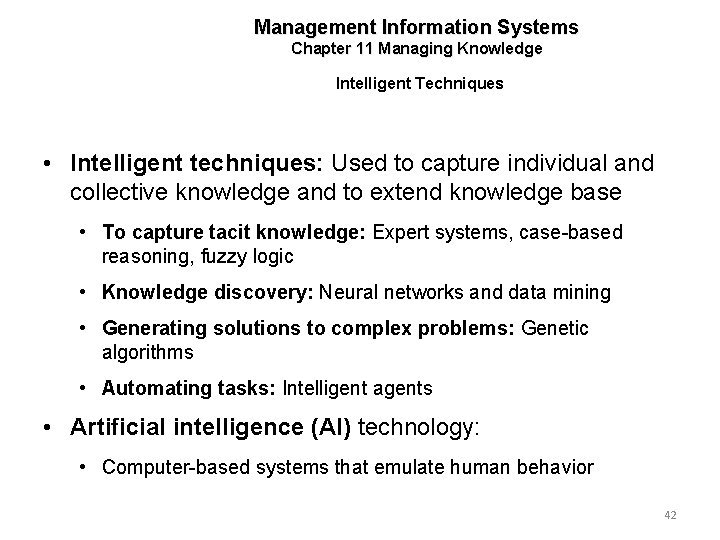 Management Information Systems
Chapter 11 Managing Knowledge

Intelligent Techniques

• Intelligent techniques: Used to capture individual and collective knowledge and to extend knowledge base

• To capture tacit knowledge: Expert systems, case-based reasoning, fuzzy logic

• Knowledge discovery: Neural networks and data mining

• Generating solutions to complex problems: Genetic algorithms

• Automating tasks: Intelligent agents

• Artificial intelligence (AI) technology:

• Computer-based systems that emulate human behavior

42